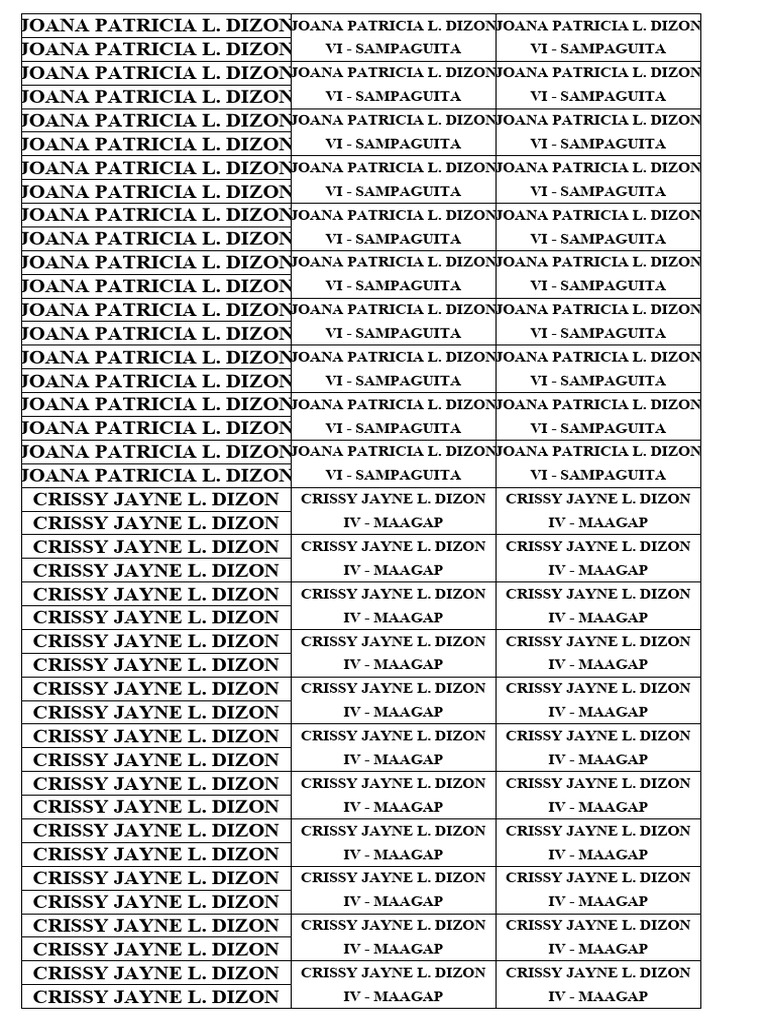 | | | |
|---|---|---|
| JOANA PATRICIA L. DIZON | JOANA PATRICIA L. DIZON | JOANA PATRICIA L. DIZON |
| JOANA PATRICIA L. DIZON | VI - SAMPAGUITA | VI - SAMPAGUITA |
| JOANA PATRICIA L. DIZON | JOANA PATRICIA L. DIZON | JOANA PATRICIA L. DIZON |
| JOANA PATRICIA L. DIZON | VI - SAMPAGUITA | VI - SAMPAGUITA |
| JOANA PATRICIA L. DIZON | JOANA PATRICIA L. DIZON | JOANA PATRICIA L. DIZON |
| JOANA PATRICIA L. DIZON | VI - SAMPAGUITA | VI - SAMPAGUITA |
| JOANA PATRICIA L. DIZON | JOANA PATRICIA L. DIZON | JOANA PATRICIA L. DIZON |
| JOANA PATRICIA L. DIZON | VI - SAMPAGUITA | VI - SAMPAGUITA |
| JOANA PATRICIA L. DIZON | JOANA PATRICIA L. DIZON | JOANA PATRICIA L. DIZON |
| JOANA PATRICIA L. DIZON | VI - SAMPAGUITA | VI - SAMPAGUITA |
| JOANA PATRICIA L. DIZON | JOANA PATRICIA L. DIZON | JOANA PATRICIA L. DIZON |
| JOANA PATRICIA L. DIZON | VI - SAMPAGUITA | VI - SAMPAGUITA |
| JOANA PATRICIA L. DIZON | JOANA PATRICIA L. DIZON | JOANA PATRICIA L. DIZON |
| JOANA PATRICIA L. DIZON | VI - SAMPAGUITA | VI - SAMPAGUITA |
| JOANA PATRICIA L. DIZON | JOANA PATRICIA L. DIZON | JOANA PATRICIA L. DIZON |
| JOANA PATRICIA L. DIZON | VI - SAMPAGUITA | VI - SAMPAGUITA |
| JOANA PATRICIA L. DIZON | JOANA PATRICIA L. DIZON | JOANA PATRICIA L. DIZON |
| JOANA PATRICIA L. DIZON | VI - SAMPAGUITA | VI - SAMPAGUITA |
| JOANA PATRICIA L. DIZON | JOANA PATRICIA L. DIZON | JOANA PATRICIA L. DIZON |
| JOANA PATRICIA L. DIZON | VI - SAMPAGUITA | VI - SAMPAGUITA |
| CRISSY JAYNE L. DIZON | CRISSY JAYNE L. DIZON | CRISSY JAYNE L. DIZON |
| CRISSY JAYNE L. DIZON | IV - MAAGAP | IV - MAAGAP |
| CRISSY JAYNE L. DIZON | CRISSY JAYNE L. DIZON | CRISSY JAYNE L. DIZON |
| CRISSY JAYNE L. DIZON | IV - MAAGAP | IV - MAAGAP |
| CRISSY JAYNE L. DIZON | CRISSY JAYNE L. DIZON | CRISSY JAYNE L. DIZON |
| CRISSY JAYNE L. DIZON | IV - MAAGAP | IV - MAAGAP |
| CRISSY JAYNE L. DIZON | CRISSY JAYNE L. DIZON | CRISSY JAYNE L. DIZON |
| CRISSY JAYNE L. DIZON | IV - MAAGAP | IV - MAAGAP |
| CRISSY JAYNE L. DIZON | CRISSY JAYNE L. DIZON | CRISSY JAYNE L. DIZON |
| CRISSY JAYNE L. DIZON | IV - MAAGAP | IV - MAAGAP |
| CRISSY JAYNE L. DIZON | CRISSY JAYNE L. DIZON | CRISSY JAYNE L. DIZON |
| CRISSY JAYNE L. DIZON | IV - MAAGAP | IV - MAAGAP |
| CRISSY JAYNE L. DIZON | CRISSY JAYNE L. DIZON | CRISSY JAYNE L. DIZON |
| CRISSY JAYNE L. DIZON | IV - MAAGAP | IV - MAAGAP |
| CRISSY JAYNE L. DIZON | CRISSY JAYNE L. DIZON | CRISSY JAYNE L. DIZON |
| CRISSY JAYNE L. DIZON | IV - MAAGAP | IV - MAAGAP |
| CRISSY JAYNE L. DIZON | CRISSY JAYNE L. DIZON | CRISSY JAYNE L. DIZON |
| CRISSY JAYNE L. DIZON | IV - MAAGAP | IV - MAAGAP |
| CRISSY JAYNE L. DIZON | CRISSY JAYNE L. DIZON | CRISSY JAYNE L. DIZON |
| CRISSY JAYNE L. DIZON | IV - MAAGAP | IV - MAAGAP |
| CRISSY JAYNE L. DIZON | CRISSY JAYNE L. DIZON | CRISSY JAYNE L. DIZON |
| CRISSY JAYNE L. DIZON | IV - MAAGAP | IV - MAAGAP |